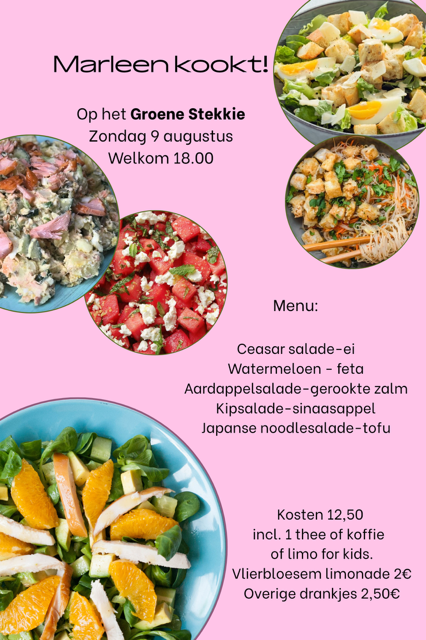 Marleen kookt!

Op het Groene Stekkie
Zondag 9 augustus
Welkom 18.00

Menu:

Ceasar salade-ei
Watermeloen - feta
Aardappelsalade-gerookte zalm
Kipsalade-sinaasappel
Japanse noodlesalade-tofu

Kosten 12,50
incl. 1 thee of koffie
of limo for kids.
Vlierbloesem limonade 2€
Overige drankjes 2,50€